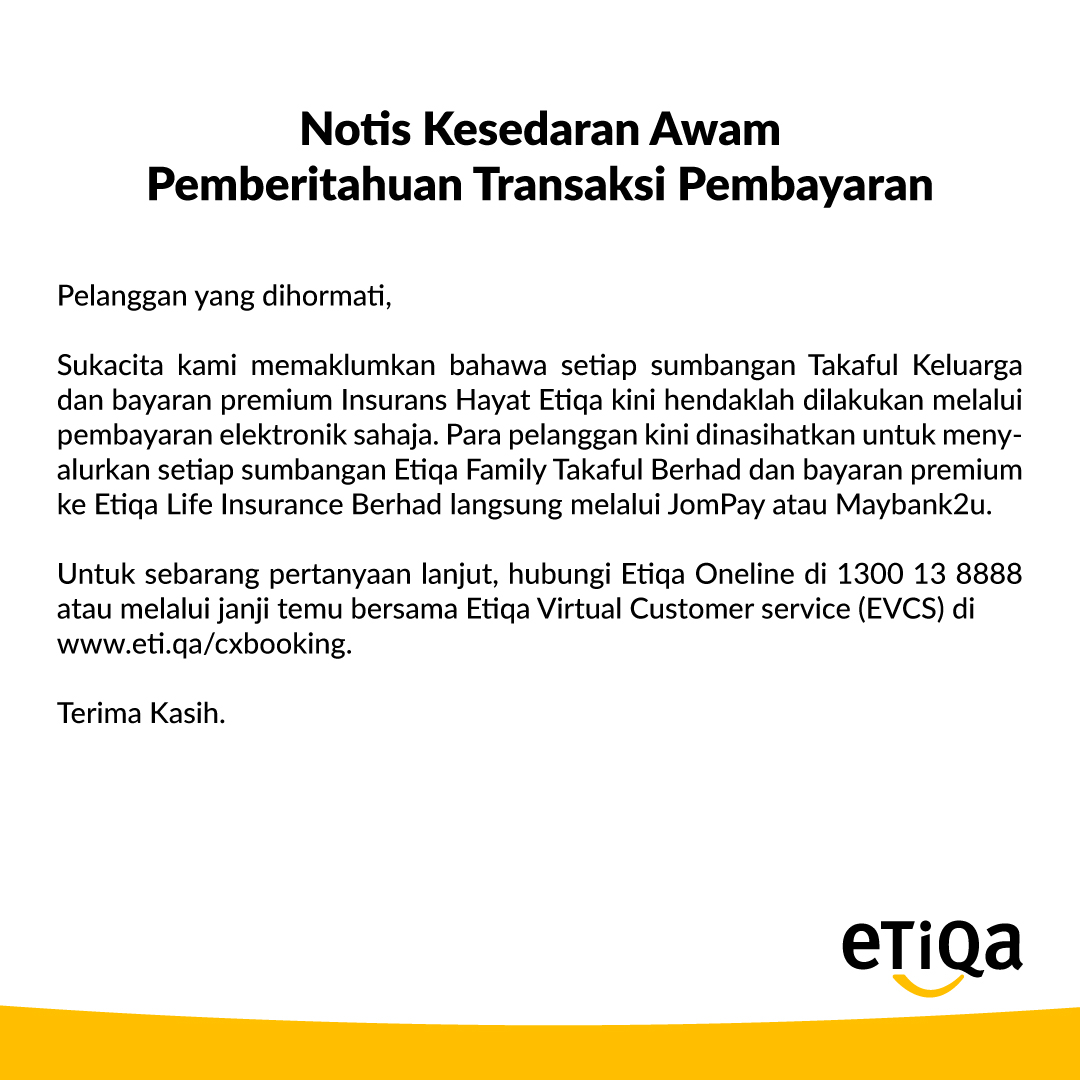 Notis Kesedaran Awam
Pemberitahuan Transaksi Pembayaran

Pelanggan yang dihormati,

Sukacita kami memaklumkan bahawa setiap sumbangan Takaful Keluarga dan bayaran premium Insurans Hayat Etiqa kini hendaklah dilakukan melalui pembayaran elektronik sahaja. Para pelanggan kini dinasihatkan untuk menyalurkan setiap sumbangan Etiqa Family Takaful Berhad dan bayaran premium ke Etiqa Life Insurance Berhad langsung melalui JomPay atau Maybank2u.

Untuk sebarang pertanyaan lanjut, hubungi Etiqa Oneline di 1300 13 8888 atau melalui janji temu bersama Etiqa Virtual Customer service (EVCS) di www.eti.qa/cxbooking.

Terima Kasih.

eTiQa